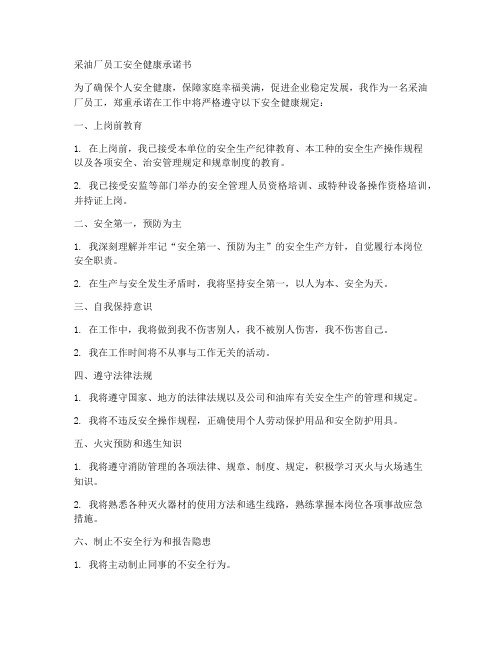 采油厂员工安全健康承诺书

为了确保个人安全健康，保障家庭幸福美满，促进企业稳定发展，我作为一名采油厂员工，郑重承诺在工作中将严格遵守以下安全健康规定：

一、上岗前教育

1. 在上岗前，我已接受本单位的安全生产纪律教育、本工种的安全生产操作规程以及各项安全、治安管理规定和规章制度的教育。

2. 我已接受安监等部门举办的安全管理人员资格培训、或特种设备操作资格培训，并持证上岗。

二、安全第一，预防为主

1. 我深刻理解并牢记“安全第一、预防为主”的安全生产方针，自觉履行本岗位安全职责。

2. 在生产与安全发生矛盾时，我将坚持安全第一，以人为本、安全为天。

三、自我保持意识

1. 在工作中，我将做到我不伤害别人，我不被别人伤害，我不伤害自己。

2. 我在工作时间将不从事与工作无关的活动。

四、遵守法律法规

1. 我将遵守国家、地方的法律法规以及公司和油库有关安全生产的管理和规定。

2. 我将不违反安全操作规程，正确使用个人劳动保护用品和安全防护用具。

五、火灾预防和逃生知识

1. 我将遵守消防管理的各项法律、规章、制度、规定，积极学习灭火与火场逃生知识。

2. 我将熟悉各种灭火器材的使用方法和逃生线路，熟练掌握本岗位各项事故应急措施。

六、制止不安全行为和报告隐患

1. 我将主动制止同事的不安全行为。